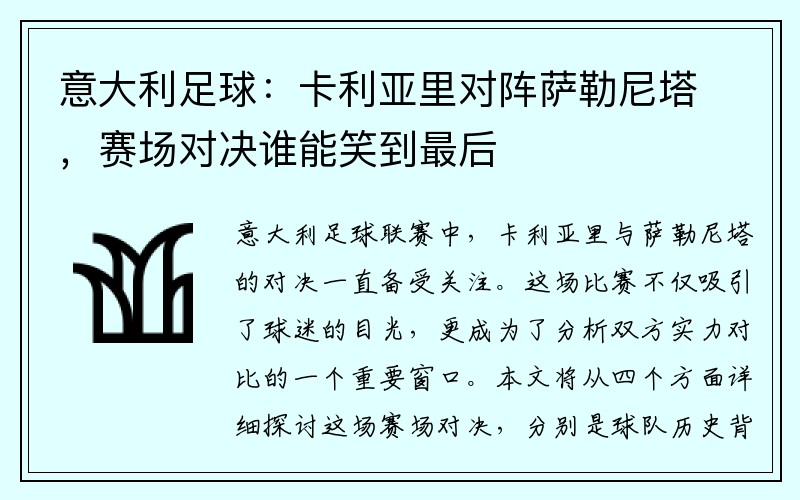 意大利足球：卡利亚里对阵萨勒尼塔，赛场对决谁能笑到最后

意大利足球联赛中，卡利亚里与萨勒尼塔的对决一直备受关注。这场比赛不仅吸引了球迷的目光，更成为了分析双方实力对比的一个重要窗口。本文将从四个方面详细探讨这场赛场对决，分别是球队历史背